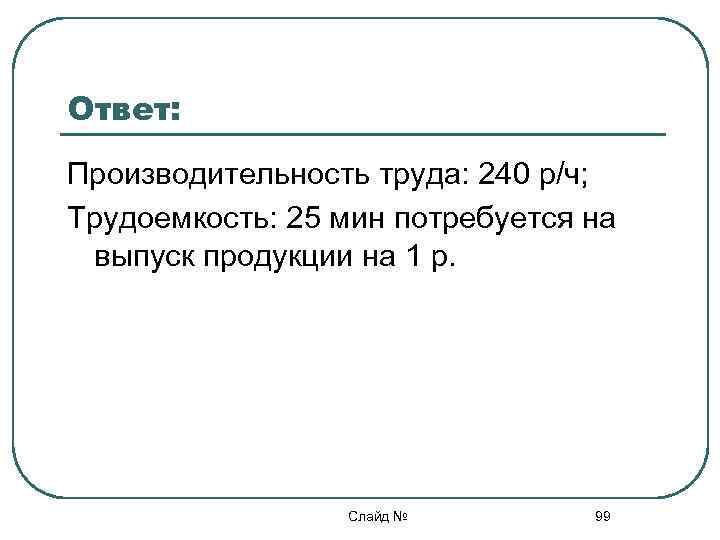 Ответ:

Производительность труда: 240 р/ч;

Трудоемкость: 25 мин потребуется на выпуск продукции на 1 р.

Слайд №

99